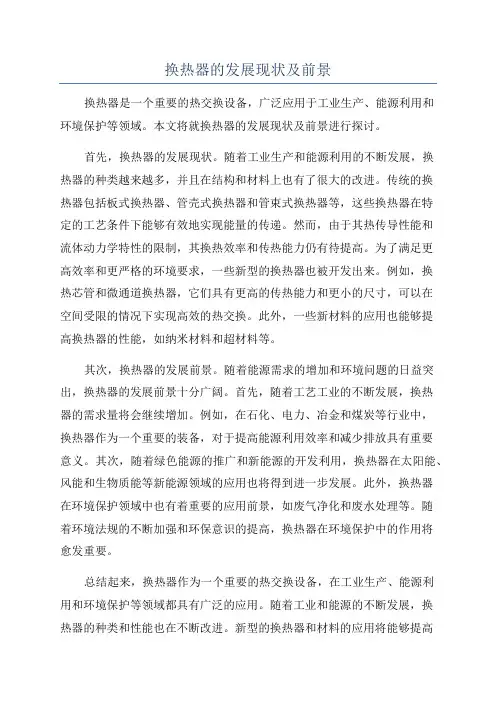 换热器的发展现状及前景

换热器是一个重要的热交换设备，广泛应用于工业生产、能源利用和环境保护等领域。本文将就换热器的发展现状及前景进行探讨。

首先，换热器的发展现状。随着工业生产和能源利用的不断发展，换热器的种类越来越多，并且在结构和材料上也有了很大的改进。传统的换热器包括板式换热器、管壳式换热器和管束式换热器等，这些换热器在特定的工艺条件下能够有效地实现能量的传递。然而，由于其热传导性能和流体动力学特性的限制，其换热效率和传热能力仍有待提高。为了满足更高效率和更严格的环境要求，一些新型的换热器也被开发出来。例如，换热芯管和微通道换热器，它们具有更高的传热能力和更小的尺寸，可以在空间受限的情况下实现高效的热交换。此外，一些新材料的应用也能够提高换热器的性能，如纳米材料和超材料等。

其次，换热器的发展前景。随着能源需求的增加和环境问题的日益突出，换热器的发展前景十分广阔。首先，随着工艺工业的不断发展，换热器的需求量将会继续增加。例如，在石化、电力、冶金和煤炭等行业中，换热器作为一个重要的装备，对于提高能源利用效率和减少排放具有重要意义。其次，随着绿色能源的推广和新能源的开发利用，换热器在太阳能、风能和生物质能等新能源领域的应用也将得到进一步发展。此外，换热器在环境保护领域中也有着重要的应用前景，如废气净化和废水处理等。随着环境法规的不断加强和环保意识的提高，换热器在环境保护中的作用将愈发重要。

总结起来，换热器作为一个重要的热交换设备，在工业生产、能源利用和环境保护等领域都具有广泛的应用。随着工业和能源的不断发展，换热器的种类和性能也在不断改进。新型的换热器和材料的应用将能够提高